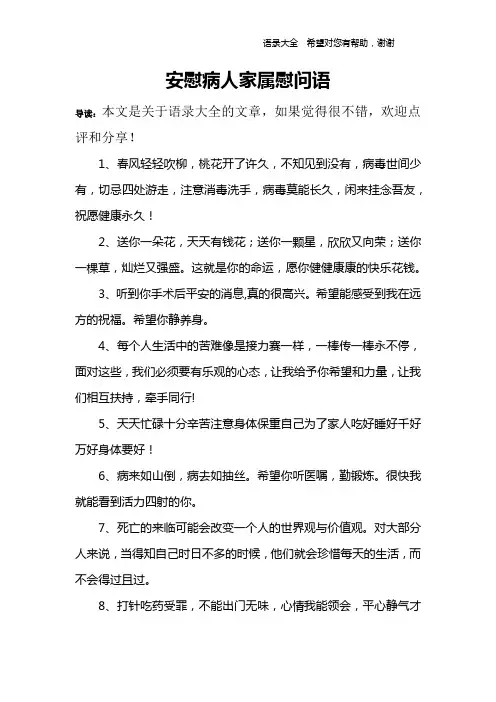 语录大全 希望对您有帮助，谢谢

安慰病人家属慰问语

导读：本文是关于语录大全的文章，如果觉得很不错，欢迎点评和分享！

1、春风轻轻吹柳，桃花开了许久，不知见到没有，病毒世间少有，切忌四处游走，注意消毒洗手，病毒莫能长久，闲来挂念吾友，祝愿健康永久！

2、送你一朵花，天天有钱花；送你一颗星，欣欣又向荣；送你一棵草，灿烂又强盛。这就是你的命运，愿你健健康康的快乐花钱。

3、听到你手术后平安的消息,真的很高兴。希望能感受到我在远方的祝福。希望你静养身。

4、每个人生活中的苦难像是接力赛一样，一棒传一棒永不停，面对这些，我们必须要有乐观的心态，让我给予你希望和力量，让我们相互扶持，牵手同行!

5、天天忙碌十分辛苦注意身体保重自己为了家人吃好睡好千好万好身体要好！

6、病来如山倒，病去如抽丝。希望你听医嘱，勤锻炼。很快我就能看到活力四射的你。

7、死亡的来临可能会改变一个人的世界观与价值观。对大部分人来说，当得知自己时日不多的时候，他们就会珍惜每天的生活，而不会得过且过。

8、打针吃药受罪，不能出门无味，心情我能领会，平心静气才